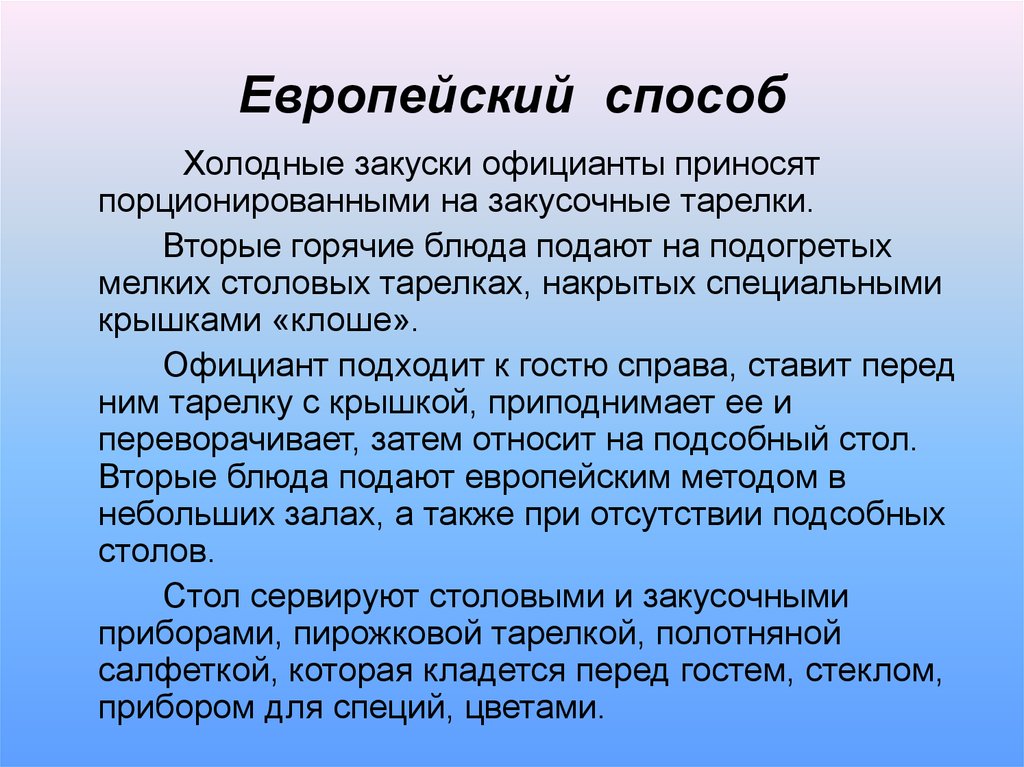 Европейский способ

Холодные закуски официанты приносят порционированными на закусочные тарелки.

Вторые горячие блюда подают на подогретых мелких столовых тарелках, накрытых специальными крышками «клоше».

Официант подходит к гостю справа, ставит перед ним тарелку с крышкой, приподнимает ее и переворачивает, затем относит на подсобный стол. Вторые блюда подают европейским методом в небольших залах, а также при отсутствии подсобных столов.

Стол сервируют столовыми и закусочными приборами, пирожковой тарелкой, полотняной салфеткой, которая кладется перед гостем, стеклом, прибором для специй, цветами.